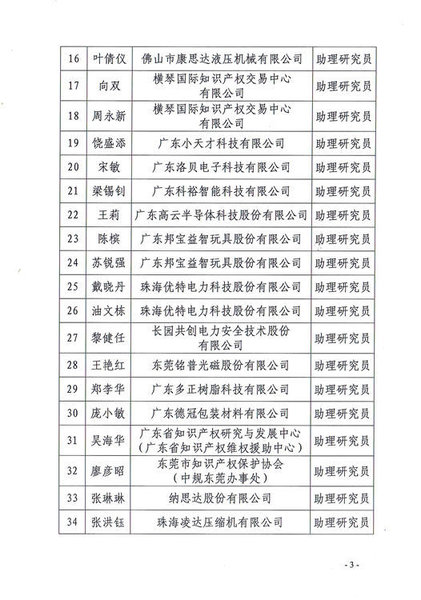 | 16 | 叶倩仪 | 佛山市康思达液压机械有限公司 | 助理研究员 |
|---|---|---|---|
| 17 | 向双 | 横琴国际知识产权交易中心有限公司 | 助理研究员 |
| 18 | 周永新 | 横琴国际知识产权交易中心有限公司 | 助理研究员 |
| 19 | 饶盛添 | 广东小天才科技有限公司 | 助理研究员 |
| 20 | 宋敏 | 广东洛贝电子科技有限公司 | 助理研究员 |
| 21 | 梁锡钊 | 广东科裕智能科技有限公司 | 助理研究员 |
| 22 | 王莉 | 广东高云半导体科技股份有限公司 | 助理研究员 |
| 23 | 陈槟 | 广东邦宝益智玩具股份有限公司 | 助理研究员 |
| 24 | 苏锐强 | 广东邦宝益智玩具股份有限公司 | 助理研究员 |
| 25 | 戴晓丹 | 珠海优特电力科技股份有限公司 | 助理研究员 |
| 26 | 油文栋 | 珠海优特电力科技股份有限公司 | 助理研究员 |
| 27 | 黎健任 | 长园共创电力安全技术股份有限公司 | 助理研究员 |
| 28 | 王艳红 | 东莞铭普光磁股份有限公司 | 助理研究员 |
| 29 | 郑李华 | 广东多正树脂科技有限公司 | 助理研究员 |
| 30 | 庞小敏 | 广东德冠包装材料有限公司 | 助理研究员 |
| 31 | 吴海华 | 广东省知识产权研究与发展中心（广东省知识产权维权援助中心） | 助理研究员 |
| 32 | 廖彦昭 | 东莞市知识产权保护协会（中规东莞办事处） | 助理研究员 |
| 33 | 张琳琳 | 纳思达股份有限公司 | 助理研究员 |
| 34 | 张洪钰 | 珠海凌达压缩机有限公司 | 助理研究员 |

- 3 -